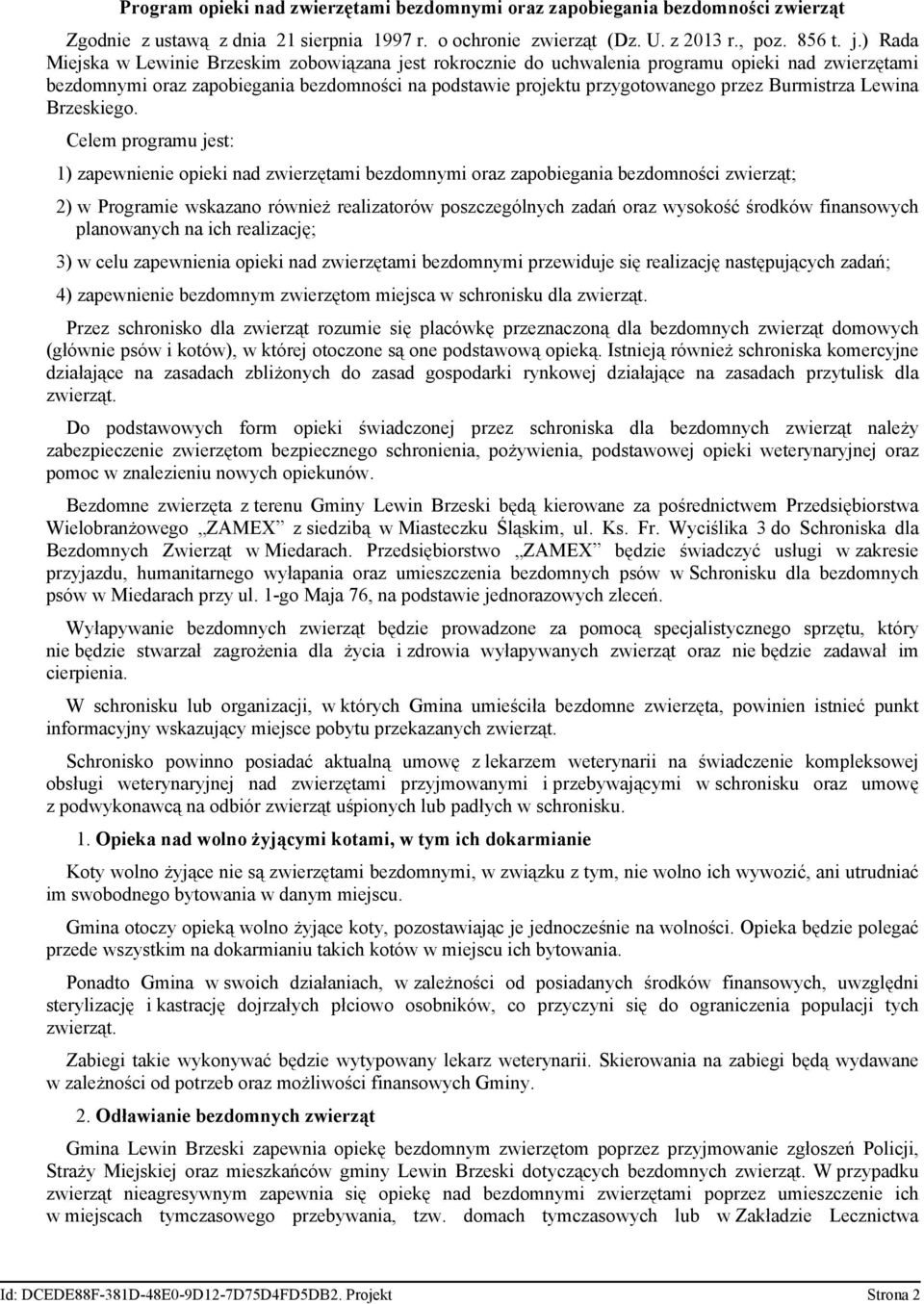 Program opieki nad zwierzętami bezdomnymi oraz zapobiegania bezdomności zwierząt

Zgodnie z ustawą z dnia 21 sierpnia 1997 r. o ochronie zwierząt (Dz. U. z 2013 r., poz. 856 t. j.) Rada Miejska w Lewinie Brzeskim zobowiązana jest rokrocznie do uchwalenia programu opieki nad zwierzętami bezdomnymi oraz zapobiegania bezdomności na podstawie projektu przygotowanego przez Burmistrza Lewina Brzeskiego.

Celem programu jest:

1) zapewnienie opieki nad zwierzętami bezdomnymi oraz zapobiegania bezdomności zwierząt;

2) w Programie wskazano również realizatorów poszczególnych zadań oraz wysokość środków finansowych planowanych na ich realizację;

3) w celu zapewnienia opieki nad zwierzętami bezdomnymi przewiduje się realizację następujących zadań;

4) zapewnienie bezdomnym zwierzętom miejsca w schronisku dla zwierząt.

Przez schronisko dla zwierząt rozumie się placówkę przeznaczoną dla bezdomnych zwierząt domowych (głównie psów i kotów), w której otoczone są one podstawową opieką. Istnieją również schroniska komercyjne działające na zasadach zbliżonych do zasad gospodarki rynkowej działające na zasadach przytulisk dla zwierząt.

Do podstawowych form opieki świadczonej przez schroniska dla bezdomnych zwierząt należy zabezpieczenie zwierzętom bezpiecznego schronienia, pożywienia, podstawowej opieki weterynaryjnej oraz pomoc w znalezieniu nowych opiekunów.

Bezdomne zwierzęta z terenu Gminy Lewin Brzeski będą kierowane za pośrednictwem Przedsiębiorstwa Wielobranżowego „ZAMEX” z siedzibą w Miasteczku Śląskim, ul. Ks. Fr. Wyciślika 3 do Schroniska dla Bezdomnych Zwierząt w Miedarach. Przedsiębiorstwo „ZAMEX” będzie świadczyć usługi w zakresie przyjazdu, humanitarnego wyłapania oraz umieszczenia bezdomnych psów w Schronisku dla bezdomnych psów w Miedarach przy ul. 1-go Maja 76, na podstawie jednorazowych zleceń.

Wyłapywanie bezdomnych zwierząt będzie prowadzone za pomocą specjalistycznego sprzętu, który nie będzie stwarzał zagrożenia dla życia i zdrowia wyłapywanych zwierząt oraz nie będzie zadawał im cierpienia.

W schronisku lub organizacji, w których Gmina umieściła bezdomne zwierzęta, powinien istnieć punkt informacyjny wskazujący miejsce pobytu przekazanych zwierząt.

Schronisko powinno posiadać aktualną umowę z lekarzem weterynarii na świadczenie kompleksowej obsługi weterynaryjnej nad zwierzętami przyjmowanymi i przebywającymi w schronisku oraz umowę z podwykonawcą na odbiór zwierząt uśpionych lub padłych w schronisku.

1. Opieka nad wolno żyjącymi kotami, w tym ich dokarmianie

Koty wolno żyjące nie są zwierzętami bezdomnymi, w związku z tym, nie wolno ich wywozić, ani utrudniać im swobodnego bytowania w danym miejscu.

Gmina otoczy opieką wolno żyjące koty, pozostawiając je jednocześnie na wolności. Opieka będzie polegać przede wszystkim na dokarmianiu takich kotów w miejscu ich bytowania.

Ponadto Gmina w swoich działaniach, w zależności od posiadanych środków finansowych, uwzględni sterylizację i kastrację dojrzałych płciowo osobników, co przyczyni się do ograniczenia populacji tych zwierząt.

Zabiegi takie wykonywać będzie wytypowany lekarz weterynarii. Skierowania na zabiegi będą wydawane w zależności od potrzeb oraz możliwości finansowych Gminy.

2. Odławianie bezdomnych zwierząt

Gmina Lewin Brzeski zapewnia opiekę bezdomnym zwierzętom poprzez przyjmowanie zgłoszeń Policji, Straży Miejskiej oraz mieszkańców gminy Lewin Brzeski dotyczących bezdomnych zwierząt. W przypadku zwierząt nieagresywnym zapewnia się opiekę nad bezdomnymi zwierzętami poprzez umieszczenie ich w miejscach tymczasowego przebywania, tzw. domach tymczasowych lub w Zakładzie Lecznictwa

Id: DCEDE88F-381D-48E0-9D12-7D75D4FD5DB2. Projekt Strona 2